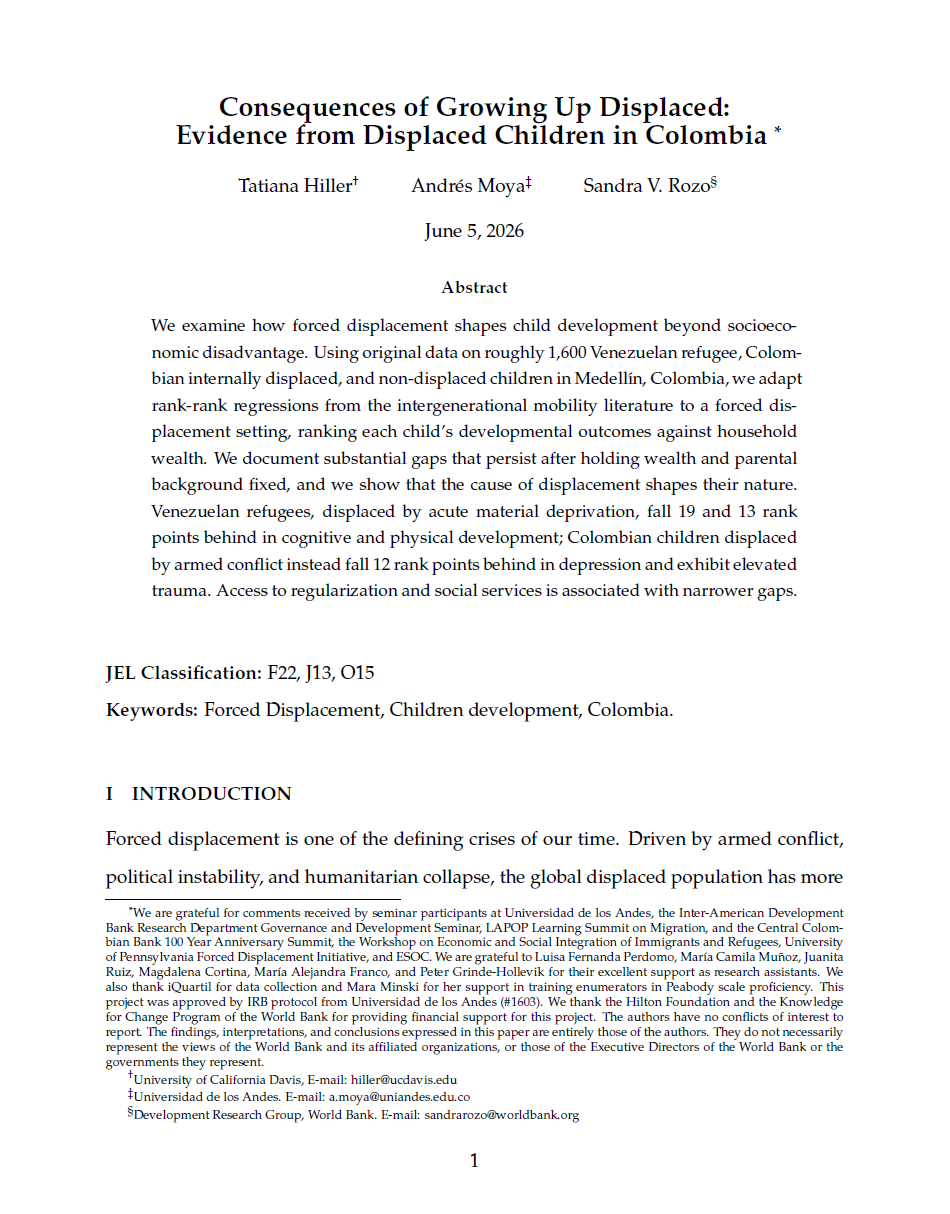 Consequences of Growing Up Displaced: Evidence from Displaced Children in Colombia $^{*}$

Tatiana Hiller$^{†}$ Andrés Moya$^{‡}$ Sandra V. Rozo$^{§}$

June 5, 2026

Abstract

We examine how forced displacement shapes child development beyond socioeconomic disadvantage. Using original data on roughly 1,600 Venezuelan refugee, Colombian internally displaced, and non-displaced children in Medellín, Colombia, we adapt rank-rank regressions from the intergenerational mobility literature to a forced displacement setting, ranking each child's developmental outcomes against household wealth. We document substantial gaps that persist after holding wealth and parental background fixed, and we show that the cause of displacement shapes their nature. Venezuelan refugees, displaced by acute material deprivation, fall 19 and 13 rank points behind in cognitive and physical development; Colombian children displaced by armed conflict instead fall 12 rank points behind in depression and exhibit elevated trauma. Access to regularization and social services is associated with narrower gaps.

JEL Classification: F22, J13, O15

Keywords: Forced Displacement, Children development, Colombia.

I INTRODUCTION

Forced displacement is one of the defining crises of our time. Driven by armed conflict, political instability, and humanitarian collapse, the global displaced population has more

$^{*}$We are grateful for comments received by seminar participants at Universidad de los Andes, the Inter-American Development Bank Research Department Governance and Development Seminar, LAPOP Learning Summit on Migration, and the Central Colombian Bank 100 Year Anniversary Summit, the Workshop on Economic and Social Integration of Immigrants and Refugees, University of Pennsylvania Forced Displacement Initiative, and ESOC. We are grateful to Luisa Fernanda Perdomo, María Camila Muñoz, Juanita Ruiz, Magdalena Cortina, María Alejandra Franco, and Peter Grinde-Hollevik for their excellent support as research assistants. We also thank iQuartil for data collection and Mara Minski for her support in training enumerators in Peabody scale proficiency. This project was approved by IRB protocol from Universidad de los Andes (#1603). We thank the Hilton Foundation and the Knowledge for Change Program of the World Bank for providing financial support for this project. The authors have no conflicts of interest to report. The findings, interpretations, and conclusions expressed in this paper are entirely those of the authors. They do not necessarily represent the views of the World Bank and its affiliated organizations, or those of the Executive Directors of the World Bank or the governments they represent.

$^{†}$University of California Davis, E-mail: hiller@ucdavis.edu

$^{‡}$Universidad de los Andes. E-mail: a.moya@uniandes.edu.co

$^{§}$Development Research Group, World Bank. E-mail: sandrarozo@worldbank.org

1